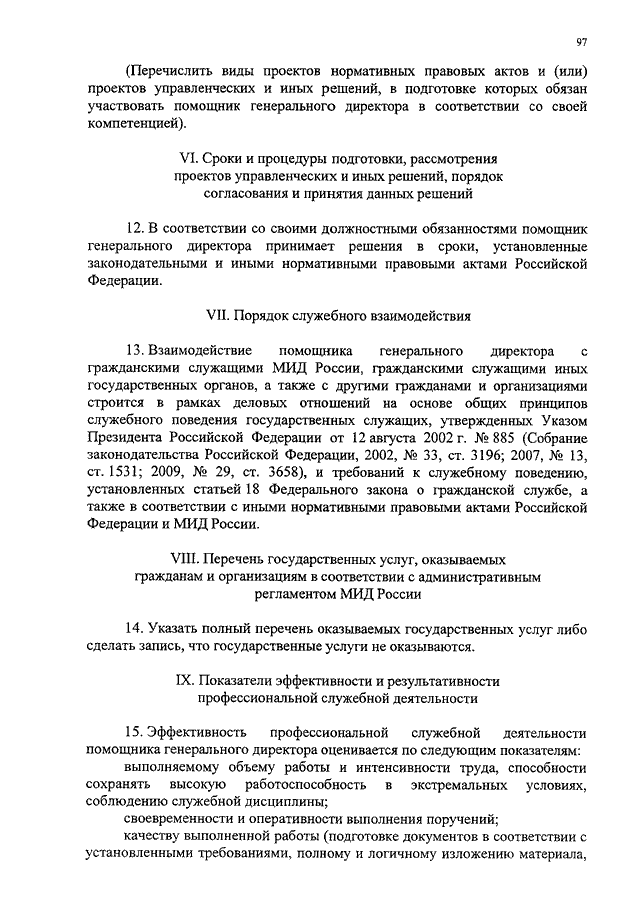 97

(Перечислить виды проектов нормативных правовых актов и (или) проектов управленческих и иных решений, в подготовке которых обязан участвовать помощник генерального директора в соответствии со своей компетенцией).

VI. Сроки и процедуры подготовки, рассмотрения проектов управленческих и иных решений, порядок согласования и принятия данных решений

12. В соответствии со своими должностными обязанностями помощник генерального директора принимает решения в сроки, установленные законодательными и иными нормативными правовыми актами Российской Федерации.

VII. Порядок служебного взаимодействия

13. Взаимодействие помощника генерального директора с гражданскими служащими МИД России, гражданскими служащими иных государственных органов, а также с другими гражданами и организациями строится в рамках деловых отношений на основе общих принципов служебного поведения государственных служащих, утвержденных Указом Президента Российской Федерации от 12 августа 2002 г. № 885 (Собрание законодательства Российской Федерации, 2002, № 33, ст. 3196; 2007, № 13, ст. 1531; 2009, № 29, ст. 3658), и требований к служебному поведению, установленных статьей 18 Федерального закона о гражданской службе, а также в соответствии с иными нормативными правовыми актами Российской Федерации и МИД России.

VIII. Перечень государственных услуг, оказываемых гражданам и организациям в соответствии с административным регламентом МИД России

14. Указать полный перечень оказываемых государственных услуг либо сделать запись, что государственные услуги не оказываются.

IX. Показатели эффективности и результативности профессиональной служебной деятельности

15. Эффективность профессиональной служебной деятельности помощника генерального директора оценивается по следующим показателям:

выполняемому объему работы и интенсивности труда, способности сохранять высокую работоспособность в экстремальных условиях, соблюдению служебной дисциплины;

своевременности и оперативности выполнения поручений;

качеству выполненной работы (подготовке документов в соответствии с установленными требованиями, полному и логичному изложению материала,